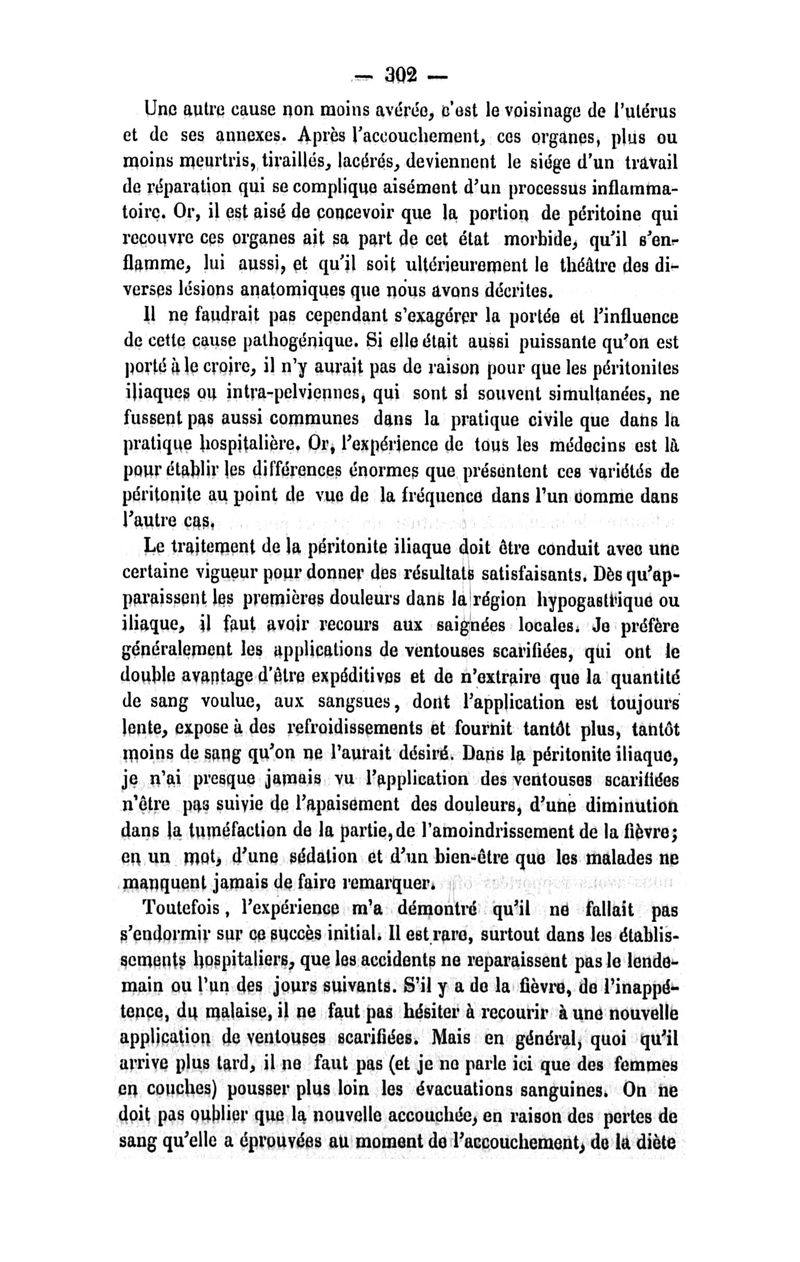 — 302 —

Une autre cause non moins avérée, c'est le voisinage de l'utérus et de ses annexes. Après l'accouchement, ces organes, plus ou moins meurtris, tiraillés, lacérés, deviennent le siége d'un travail de réparation qui se complique aisément d'un processus inflammatoire. Or, il est aisé de concevoir que la portion de péritoine qui recouvre ces organes ait sa part de cet état morbide, qu'il s'enflamme, lui aussi, et qu'il soit ultérieurement le théâtre des diverses lésions anatomiques que nous avons décrites.

Il ne faudrait pas cependant s'exagérer la portée et l'influence de cette cause pathogénique. Si elle était aussi puissante qu'on est porté à le croire, il n'y aurait pas de raison pour que les péritonites iliaques ou intra-pelviennes, qui sont si souvent simultanées, ne fussent pas aussi communes dans la pratique civile que dans la pratique hospitalière. Or, l'expérience de tous les médecins est là pour établir les différences énormes que présentent ces variétés de péritonite au point de vue de la fréquence dans l'un comme dans l'autre cas.

Le traitement de la péritonite iliaque doit être conduit avec une certaine vigueur pour donner des résultats satisfaisants. Dès qu'apparaissent les premières douleurs dans la région hypogastrique ou iliaque, il faut avoir recours aux saignées locales. Je préfère généralement les applications de ventouses scarifiées, qui ont le double avantage d'être expéditives et de n'extraire que la quantité de sang voulue, aux sangsues, dont l'application est toujours lente, expose à des refroidissements et fournit tantôt plus, tantôt moins de sang qu'on ne l'aurait désiré. Dans la péritonite iliaque, je n'ai presque jamais vu l'application des ventouses scarifiées n'être pas suivie de l'apaisement des douleurs, d'une diminution dans la tuméfaction de la partie, de l'amoindrissement de la fièvre; en un mot, d'une sédation et d'un bien-être que les malades ne manquent jamais de faire remarquer.

Toutefois, l'expérience m'a démontré qu'il ne fallait pas s'endormir sur ce succès initial. Il est rare, surtout dans les établissements hospitaliers, que les accidents ne reparaissent pas le lendemain ou l'un des jours suivants. S'il y a de la fièvre, de l'inappétence, du malaise, il ne faut pas hésiter à recourir à une nouvelle application de ventouses scarifiées. Mais en général, quoi qu'il arrive plus tard, il ne faut pas (et je ne parle ici que des femmes en couches) pousser plus loin les évacuations sanguines. On ne doit pas oublier que la nouvelle accouchée, en raison des pertes de sang qu'elle a éprouvées au moment de l'accouchement, de la diète